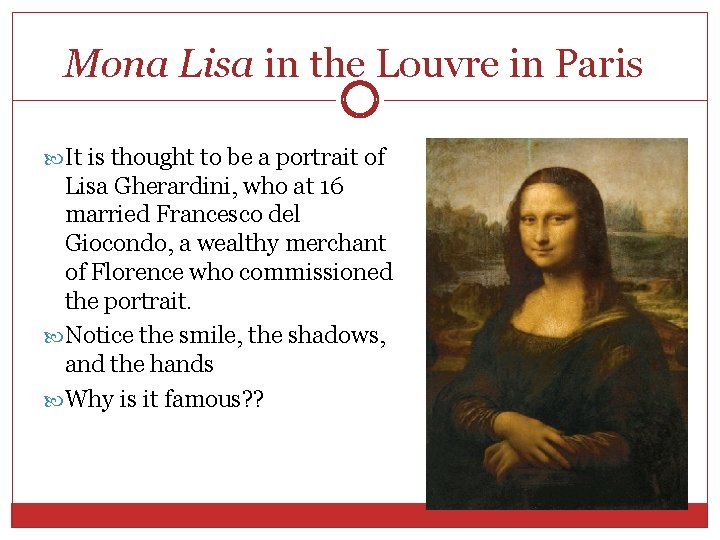 Mona Lisa in the Louvre in Paris

It is thought to be a portrait of Lisa Gherardini, who at 16 married Francesco del Giocondo, a wealthy merchant of Florence who commissioned the portrait.

Notice the smile, the shadows, and the hands

Why is it famous??